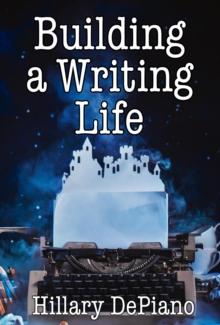 Building a Writing Life

Hillary DePiano